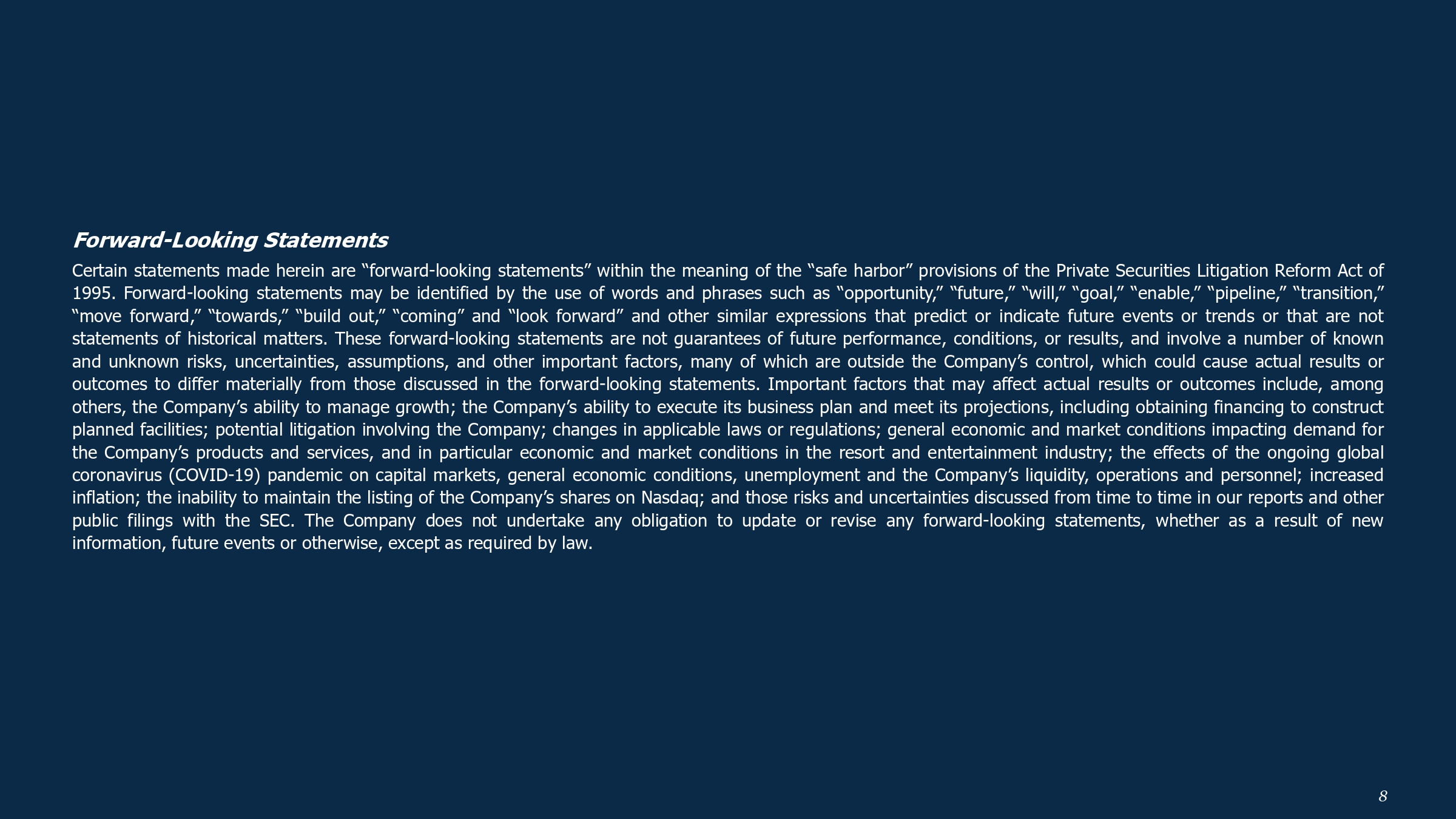 Forward-Looking Statements

Certain statements made herein are “forward-looking statements” within the meaning of the “safe harbor” provisions of the Private Securities Litigation Reform Act of 1995. Forward-looking statements may be identified by the use of words and phrases such as “opportunity,” “future,” “will,” “goal,” “enable,” “pipeline,” “transition,” “move forward,” “towards,” “build out,” “coming” and “look forward” and other similar expressions that predict or indicate future events or trends or that are not statements of historical matters. These forward-looking statements are not guarantees of future performance, conditions, or results, and involve a number of known and unknown risks, uncertainties, assumptions, and other important factors, many of which are outside the Company’s control, which could cause actual results or outcomes to differ materially from those discussed in the forward-looking statements. Important factors that may affect actual results or outcomes include, among others, the Company’s ability to manage growth; the Company’s ability to execute its business plan and meet its projections, including obtaining financing to construct planned facilities; potential litigation involving the Company; changes in applicable laws or regulations; general economic and market conditions impacting demand for the Company’s products and services, and in particular economic and market conditions in the resort and entertainment industry; the effects of the ongoing global coronavirus (COVID-19) pandemic on capital markets, general economic conditions, unemployment and the Company’s liquidity, operations and personnel; increased inflation; the inability to maintain the listing of the Company’s shares on Nasdaq; and those risks and uncertainties discussed from time to time in our reports and other public filings with the SEC. The Company does not undertake any obligation to update or revise any forward-looking statements, whether as a result of new information, future events or otherwise, except as required by law.

8